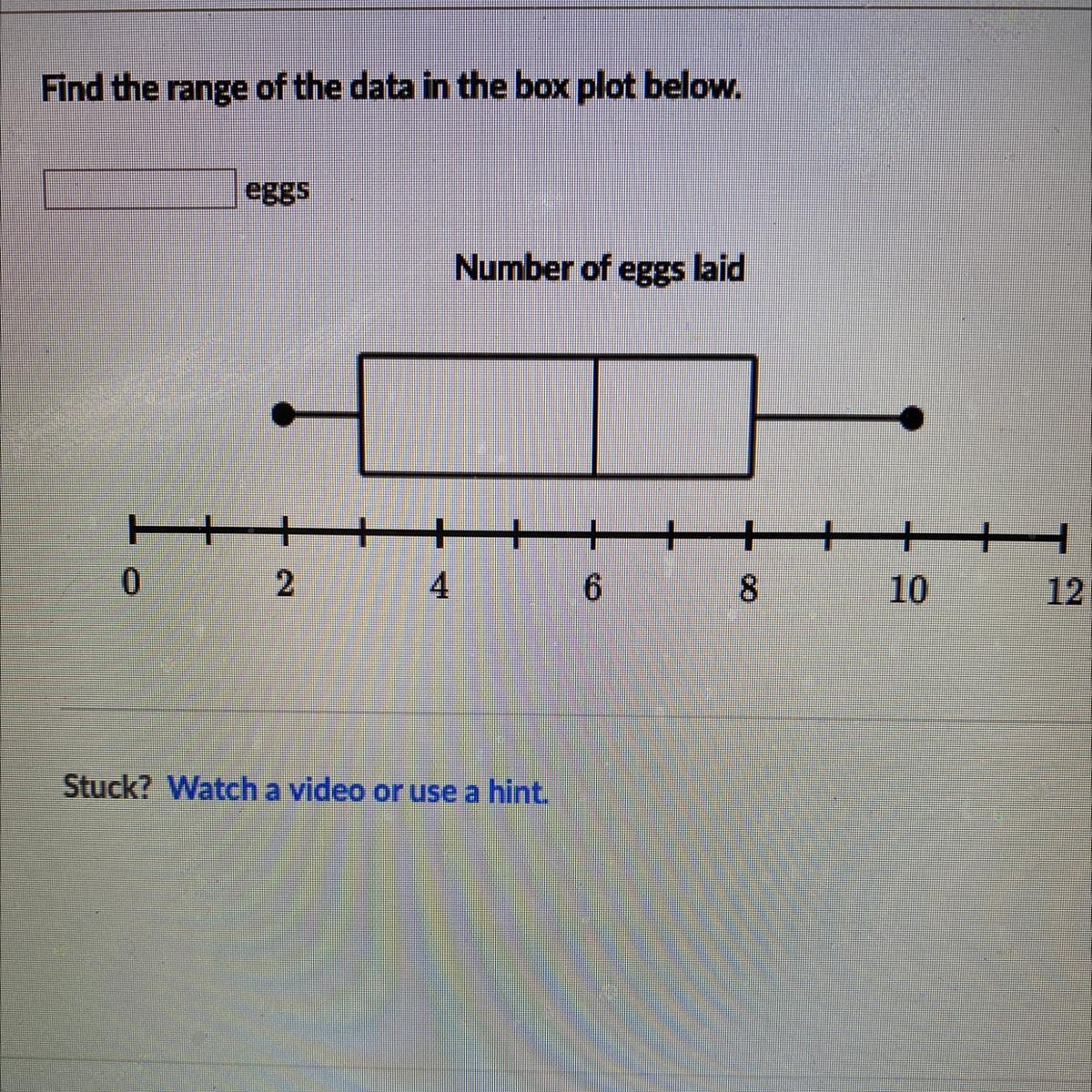 Find the range of the data in the box plot below.

eggs

Number of eggs laid

0 2 4 6 8 10 12

Stuck? Watch a video or use a hint.